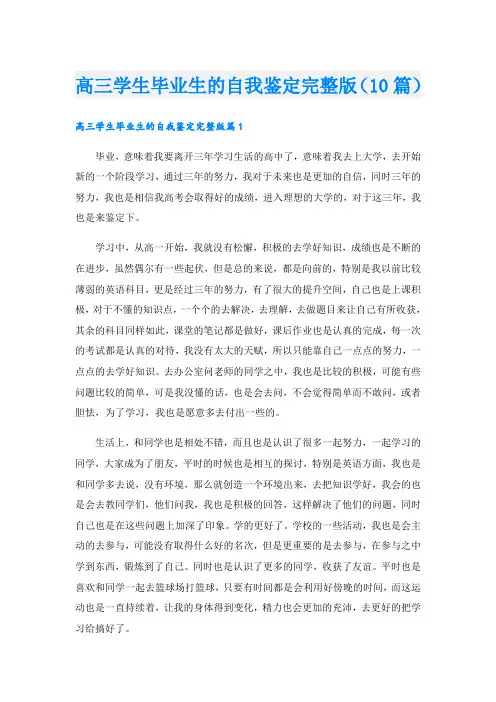 高三学生毕业生的自我鉴定完整版（10篇）

高三学生毕业生的自我鉴定完整版篇1

毕业，意味着我要离开三年学习生活的高中了，意味着我去上大学，去开始新的一个阶段学习，通过三年的努力，我对于未来也是更加的自信，同时三年的努力，我也是相信我高考会取得好的成绩，进入理想的大学的，对于这三年，我也是来鉴定下。

学习中，从高一开始，我就没有松懈，积极的去学好知识，成绩也是不断的在进步，虽然偶尔有一些起伏，但是总的来说，都是向前的，特别是我以前比较薄弱的英语科目，更是经过三年的努力，有了很大的提升空间，自己也是上课积极，对于不懂的知识点，一个个的去解决，去理解，去做题目来让自己有所收获，其余的科目同样如此，课堂的笔记都是做好，课后作业也是认真的完成，每一次的考试都是认真的对待，我没有太大的天赋，所以只能靠自己一点点的努力，一点点的去学好知识。去办公室问老师的同学之中，我也是比较的积极，可能有些问题比较的简单，可是我没懂的话，也是会去问，不会觉得简单而不敢问，或者胆怯，为了学习，我也是愿意多去付出一些的。

生活上，和同学也是相处不错，而且也是认识了很多一起努力，一起学习的同学，大家成为了朋友，平时的时候也是相互的探讨，特别是英语方面，我也是和同学多去说，没有环境，那么就创造一个环境出来，去把知识学好，我会的也是会去教同学们，他们问我，我也是积极的回答，这样解决了他们的问题，同时自己也是在这些问题上加深了印象。学的更好了。学校的一些活动，我也是会主动的去参与，可能没有取得什么好的名次，但是更重要的是去参与，在参与之中学到东西，锻炼到了自己。同时也是认识了更多的同学，收获了友谊。平时也是喜欢和同学一起去篮球场打篮球，只要有时间都是会利用好傍晚的时间，而这运动也是一直持续着，让我的身体得到变化，精力也会更加的充沛，去更好的把学习给搞好了。